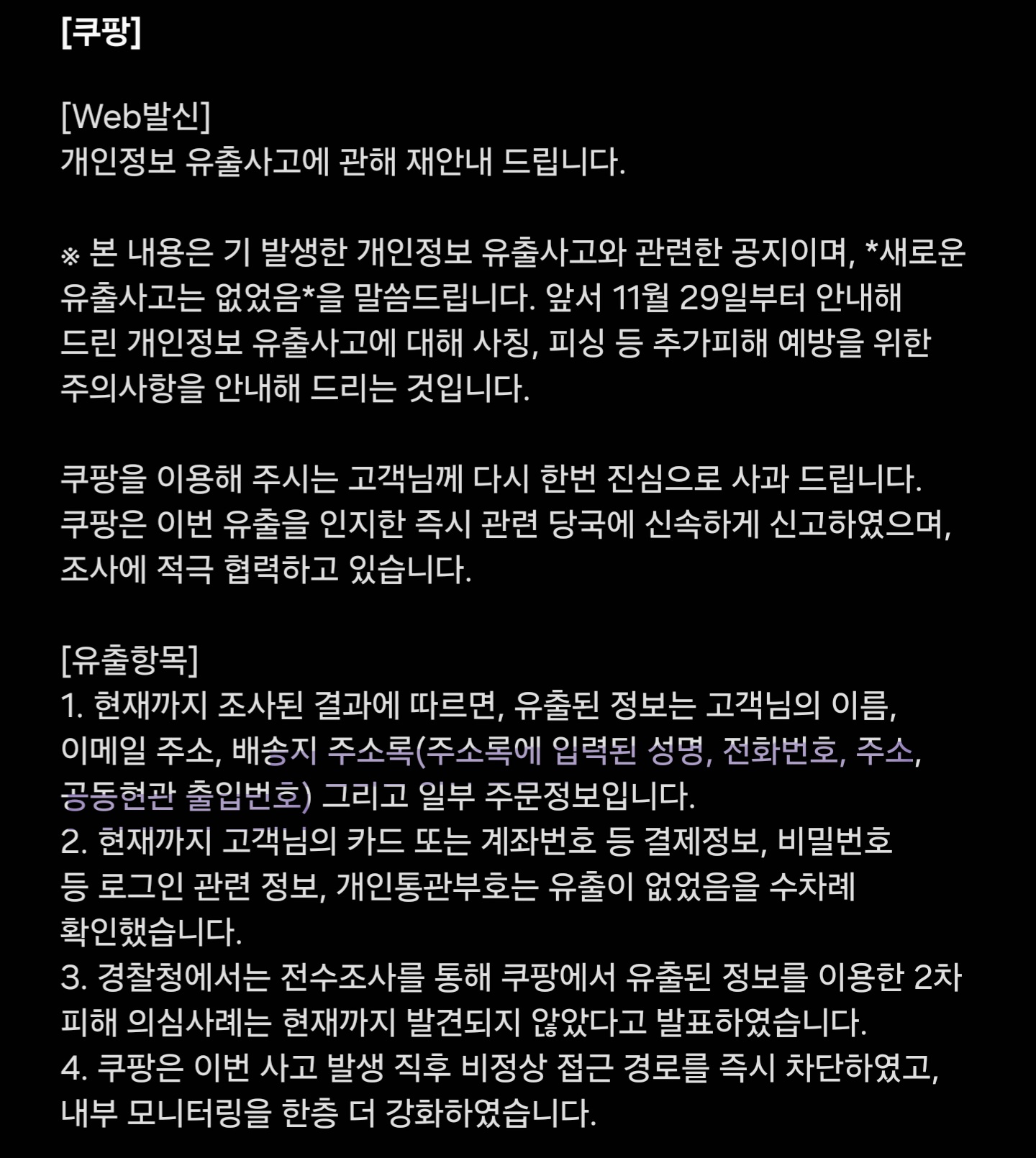 [쿠팡]

[Web발신]
개인정보 유출사고에 관해 재안내 드립니다.

※ 본 내용은 기 발생한 개인정보 유출사고와 관련한 공지이며, *새로운 유출사고는 없었음*을 말씀드립니다. 앞서 11월 29일부터 안내해 드린 개인정보 유출사고에 대해 사칭, 피싱 등 추가피해 예방을 위한 주의사항을 안내해 드리는 것입니다.

쿠팡을 이용해 주시는 고객님께 다시 한번 진심으로 사과 드립니다. 쿠팡은 이번 유출을 인지한 즉시 관련 당국에 신속하게 신고하였으며, 조사에 적극 협력하고 있습니다.

[유출항목]
1. 현재까지 조사된 결과에 따르면, 유출된 정보는 고객님의 이름, 이메일 주소, 배송지 주소록(주소록에 입력된 성명, 전화번호, 주소, 공동현관 출입번호) 그리고 일부 주문정보입니다.
2. 현재까지 고객님의 카드 또는 계좌번호 등 결제정보, 비밀번호 등 로그인 관련 정보, 개인통관부호는 유출이 없었음을 수차례 확인했습니다.
3. 경찰청에서는 전수조사를 통해 쿠팡에서 유출된 정보를 이용한 2차 피해 의심사례는 현재까지 발견되지 않았다고 발표하였습니다.
4. 쿠팡은 이번 사고 발생 직후 비정상 접근 경로를 즉시 차단하였고, 내부 모니터링을 한층 더 강화하였습니다.